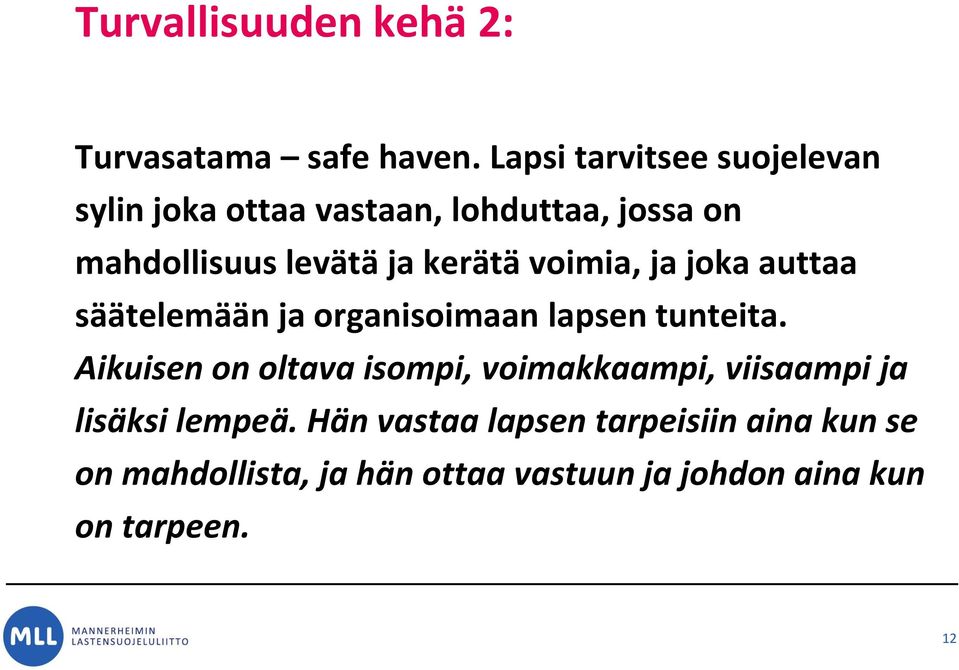 Turvallisuuden kehä 2:

Turvasatama – safe haven. Lapsi tarvitsee suojelevan sylin joka ottaa vastaan, lohduttaa, jossa on mahdollisuus levätä ja kerätä voimia, ja joka auttaa säätelemään ja organisoimaan lapsen tunteita. Aikuisen on oltava isompi, voimakkaampi, viisaampi ja lisäksi lempeä. Hän vastaa lapsen tarpeisiin aina kun se on mahdollista, ja hän ottaa vastuun ja johdon aina kun on tarpeen.

MLL MANNERHEIMIN LASTENSUOJELULIITTO

12